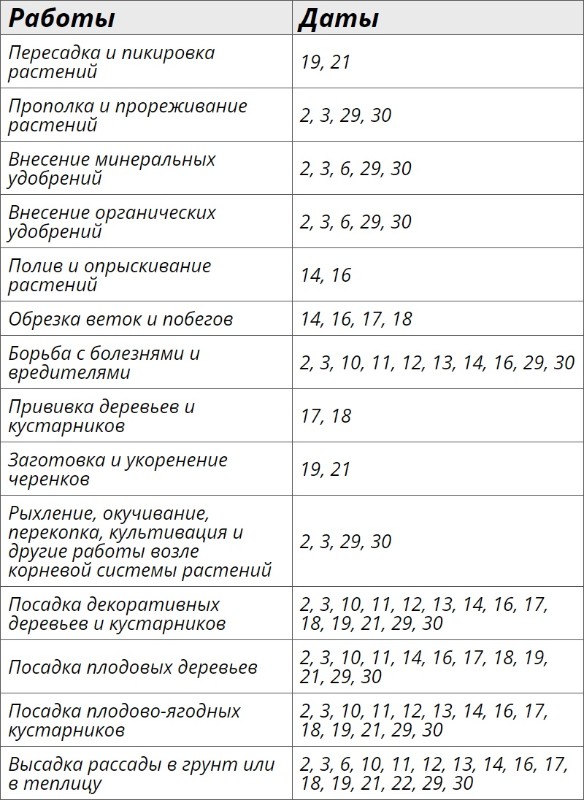 | Работы | Даты |
|---|---|
| Пересадка и пикировка растений | 19, 21 |
| Прополка и прореживание растений | 2, 3, 29, 30 |
| Внесение минеральных удобрений | 2, 3, 6, 29, 30 |
| Внесение органических удобрений | 2, 3, 6, 29, 30 |
| Полив и опрыскивание растений | 14, 16 |
| Обрезка веток и побегов | 14, 16, 17, 18 |
| Борьба с болезнями и вредителями | 2, 3, 10, 11, 12, 13, 14, 16, 29, 30 |
| Прививка деревьев и кустарников | 17, 18 |
| Заготовка и укоренение черенков | 19, 21 |
| Рыхление, окучивание, перекопка, культивация и другие работы возле корневой системы растений | 2, 3, 29, 30 |
| Посадка декоративных деревьев и кустарников | 2, 3, 10, 11, 12, 13, 14, 16, 17, 18, 19, 21, 29, 30 |
| Посадка плодовых деревьев | 2, 3, 10, 11, 14, 16, 17, 18, 19, 21, 29, 30 |
| Посадка плодово-ягодных кустарников | 2, 3, 10, 11, 12, 13, 14, 16, 17, 18, 19, 21, 29, 30 |
| Высадка рассады в грунт или в теплицу | 2, 3, 6, 10, 11, 12, 13, 14, 16, 17, 18, 19, 21, 22, 29, 30 |